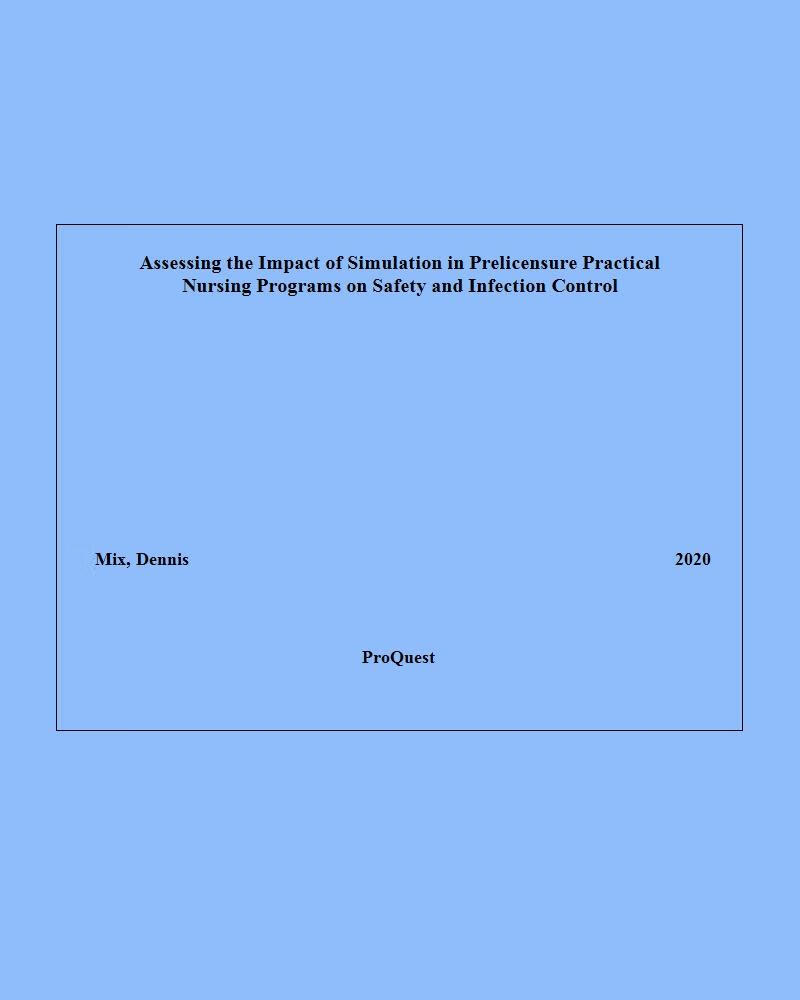 Assessing the Impact of Simulation in Prelicensure Practical Nursing Programs on Safety and Infection Control

Mix, Dennis

2020

ProQuest